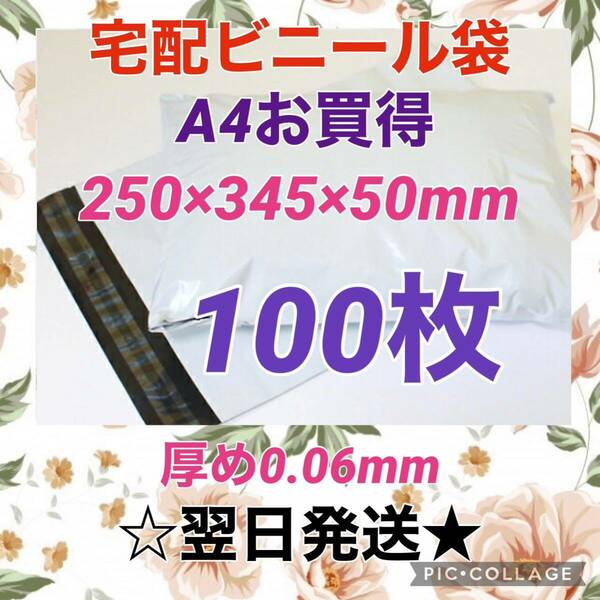 宅配ビニール袋

A4お買得

250×345×50mm

100枚

厚め0.06mm

☆翌日発送★

PIC•COLLAGE